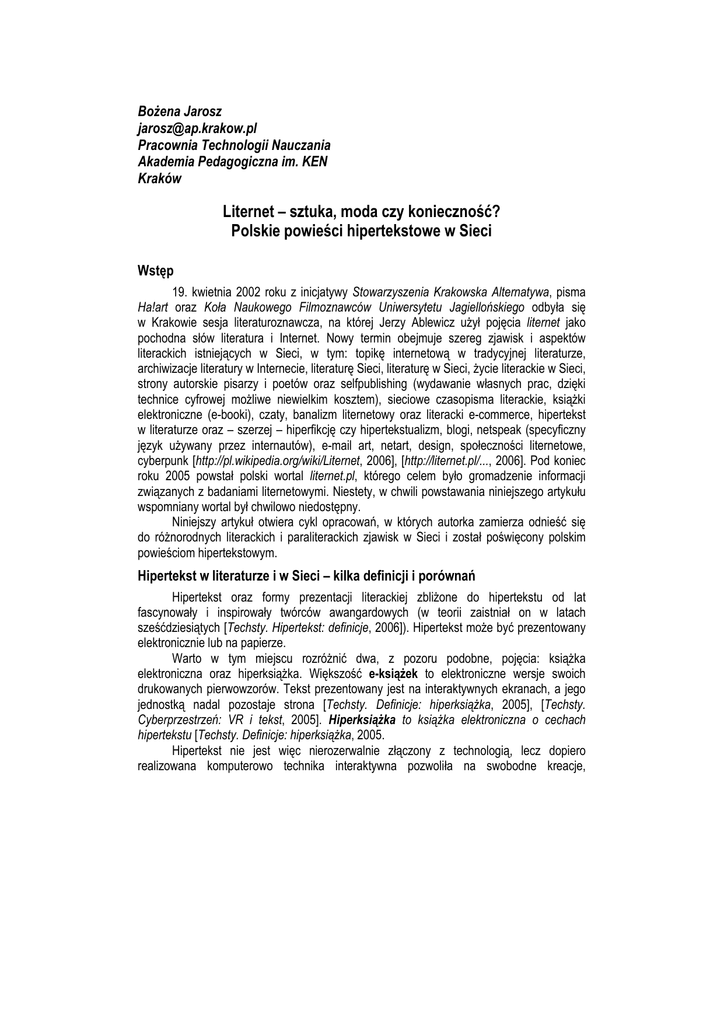 Bożena Jarosz
jarosz@ap.krakow.pl
Pracownia Technologii Nauczania
Akademia Pedagogiczna im. KEN
Kraków

Liternet – sztuka, moda czy konieczność?
Polskie powieści hipertekstowe w Sieci

Wstęp

19. kwietnia 2002 roku z inicjatywy Stowarzyszenia Krakowska Alternatywa, pisma Ha!art oraz Koła Naukowego Filmoznawców Uniwersytetu Jagiellońskiego odbyła się w Krakowie sesja literaturoznawcza, na której Jerzy Ablewicz użył pojęcia liternet jako pochodna słów literatura i Internet. Nowy termin obejmuje szereg zjawisk i aspektów literackich istniejących w Sieci, w tym: topikę internetową w tradycyjnej literaturze, archiwizacje literatury w Internecie, literaturę Sieci, literaturę w Sieci, życie literackie w Sieci, strony autorskie pisarzy i poetów oraz selfpublishing (wydawanie własnych prac, dzięki technice cyfrowej możliwe niewielkim kosztem), sieciowe czasopisma literackie, książki elektroniczne (e-booki), czaty, banalizm liternetowy oraz literacki e-commerce, hipertekst w literaturze oraz – szerzej – hiperfikcję czy hipertekstualizm, blogi, netspeak (specyficzny język używany przez internautów), e-mail art, netart, design, społeczności liternetowe, cyberpunk [http://pl.wikipedia.org/wiki/Liternet, 2006], [http://liternet.pl/..., 2006]. Pod koniec roku 2005 powstał polski wortal liternet.pl, którego celem było gromadzenie informacji związanych z badaniami liternetowymi. Niestety, w chwili powstawania niniejszego artykułu wspomniany wortal był chwilowo niedostępny.

Niniejszy artykuł otwiera cykl opracowań, w których autorka zamierza odnieść się do różnorodnych literackich i paraliterackich zjawisk w Sieci i został poświęcony polskim powieściom hipertekstowym.

Hipertekst w literaturze i w Sieci – kilka definicji i porównań

Hipertekst oraz formy prezentacji literackiej zbliżone do hipertekstu od lat fascynowały i inspirowały twórców awangardowych (w teorii zaistniał on w latach sześćdziesiątych [Techsty. Hipertekst: definicje, 2006]). Hipertekst może być prezentowany elektronicznie lub na papierze.

Warto w tym miejscu rozróżnić dwa, z pozoru podobne, pojęcia: książka elektroniczna oraz hiperksiążka. Większość e-książek to elektroniczne wersje swoich drukowanych pierwowzorów. Tekst prezentowany jest na interaktywnych ekranach, a jego jednostką nadal pozostaje strona [Techsty. Definicje: hiperksiążka, 2005], [Techsty. Cyberprzestrzeń: VR i tekst, 2005]. Hiperksiążka to książka elektroniczna o cechach hipertekstu [Techsty. Definicje: hiperksiążka, 2005.

Hipertekst nie jest więc nierozerwalnie złączony z technologią, lecz dopiero realizowana komputerowo technika interaktywna pozwoliła na swobodne kreacje,